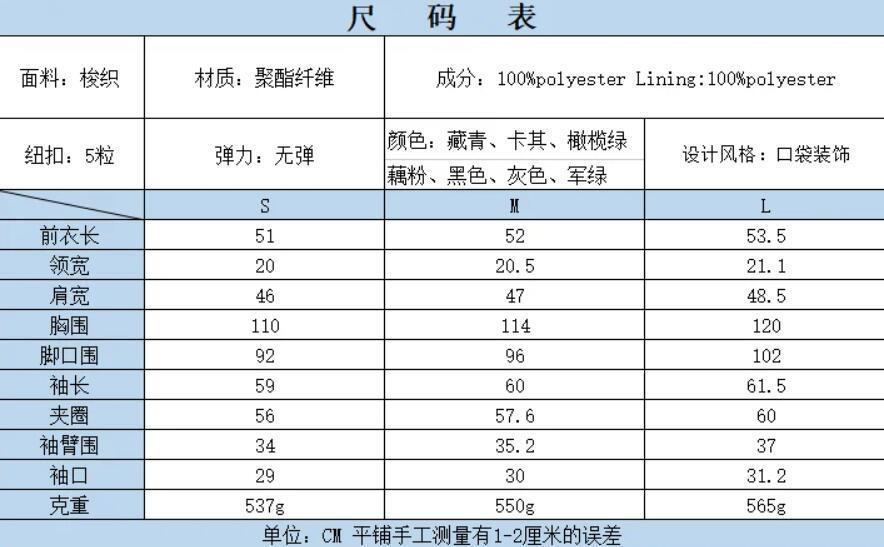 尺 码 表

| 面料：梭织 | 材质：聚酯纤维 | 成分：100%polyester Lining:100%polyester | |
|---|---|---|---|
| 纽扣：5粒 | 弹力：无弹 | 颜色：藏青、卡其、橄榄绿 藕粉、黑色、灰色、军绿 | 设计风格：口袋装饰 |
| | S | M | L |
| 前衣长 | 51 | 52 | 53.5 |
| 领宽 | 20 | 20.5 | 21.1 |
| 肩宽 | 46 | 47 | 48.5 |
| 胸围 | 110 | 114 | 120 |
| 脚口围 | 92 | 96 | 102 |
| 袖长 | 59 | 60 | 61.5 |
| 夹圈 | 56 | 57.6 | 60 |
| 袖臂围 | 34 | 35.2 | 37 |
| 袖口 | 29 | 30 | 31.2 |
| 克重 | 537g | 550g | 565g |

单位：CM 平铺手工测量有1-2厘米的误差